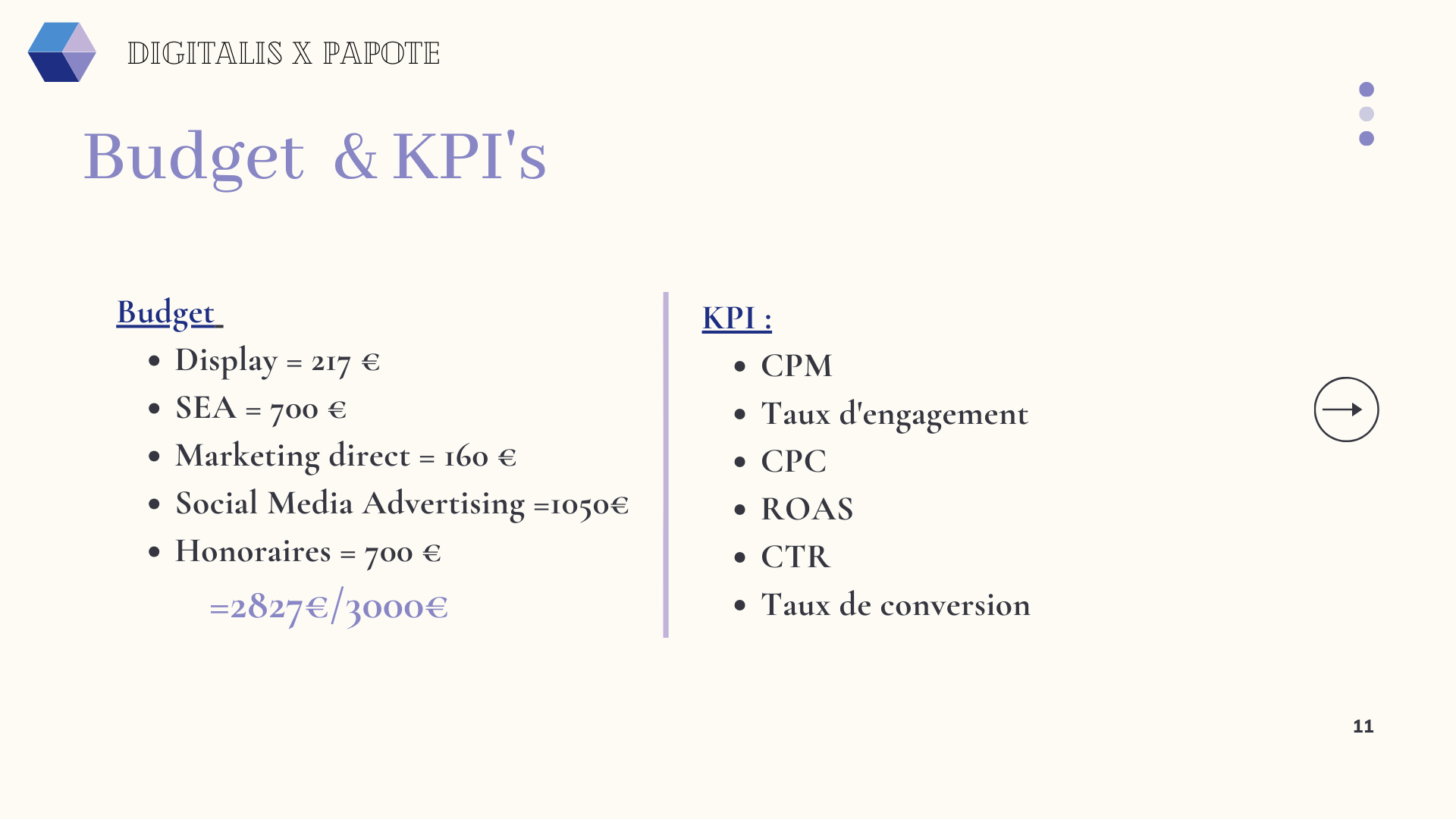 DIGITALIS X PAPOTE

Budget & KPI's

Budget

- Display = 217 €
- SEA = 700 €
- Marketing direct = 160 €
- Social Media Advertising =1050€
- Honoraires = 700 €

=2827€/3000€

KPI :

- CPM
- Taux d'engagement
- CPC
- ROAS
- CTR
- Taux de conversion

11